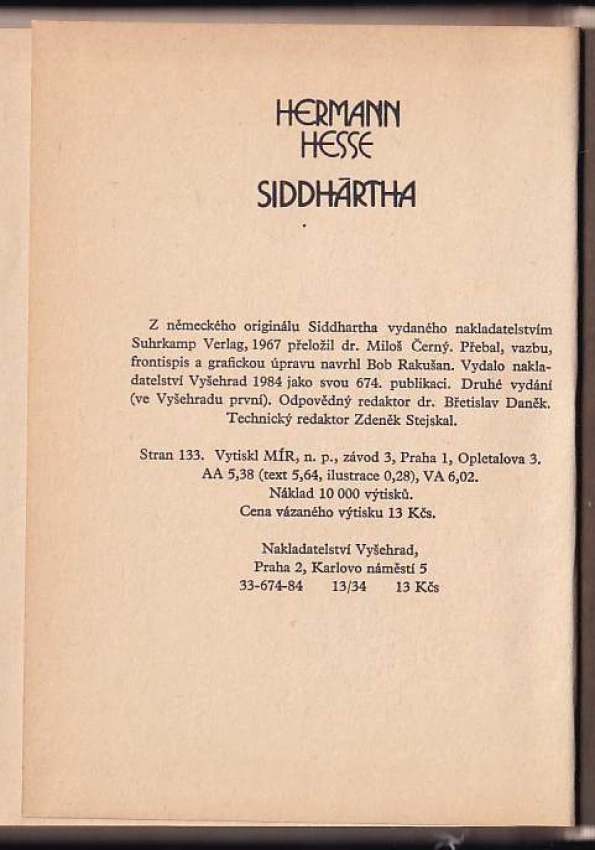 HERMANN
HESSE
SIDDHĀRTHA

Z německého originálu Siddhartha vydaného nakladatelstvím Suhrkamp Verlag, 1967 přeložil dr. Miloš Černý. Přebal, vazbu, frontispis a grafickou úpravu navrhl Bob Rakušan. Vydalo nakladatelství Vyšehrad 1984 jako svou 674. publikaci. Druhé vydání (ve Vyšehradu první). Odpovědný redaktor dr. Břetislav Daněk. Technický redaktor Zdeněk Stejskal.

Stran 133. Vytiskl MÍR, n. p., závod 3, Praha 1, Opletalova 3. AA 5,38 (text 5,64, ilustrace 0,28), VA 6,02. Náklad 10 000 výtisků. Cena vázaného výtisku 13 Kčs.

Nakladatelství Vyšehrad, Praha 2, Karlovo náměstí 5
33-674-84 13/34 13 Kčs